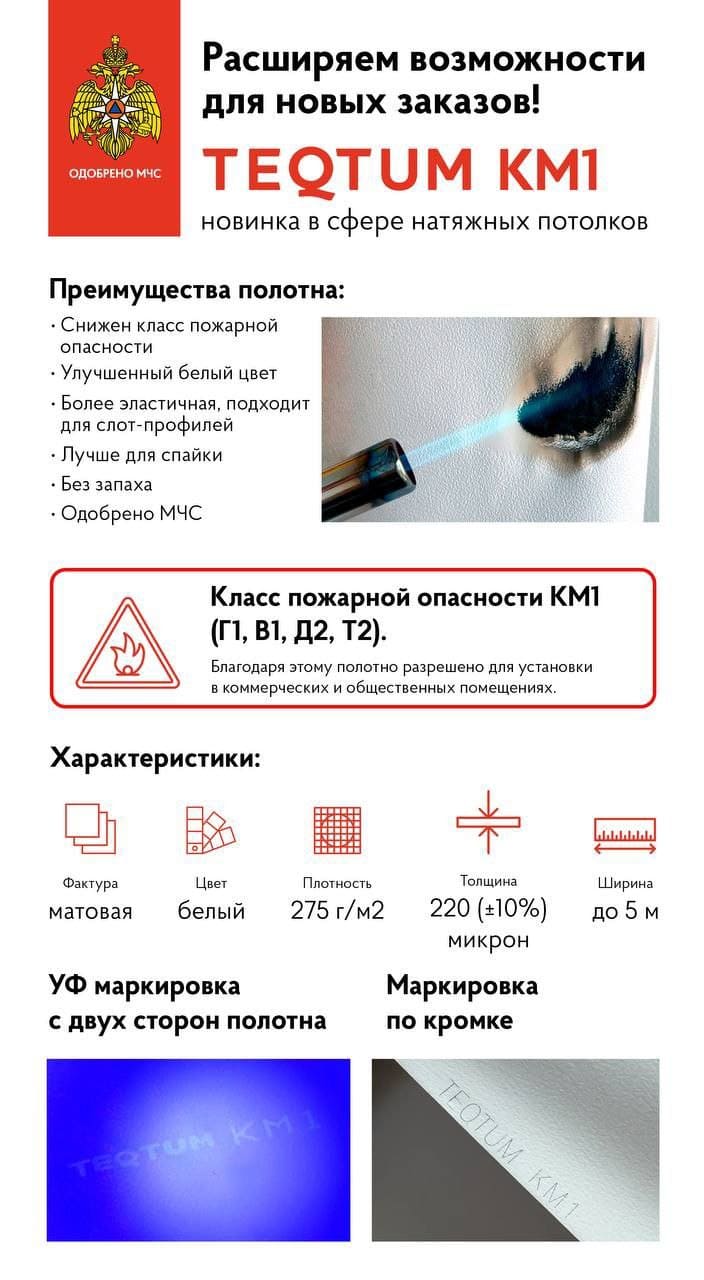 ОДОБРЕНО МЧС

Расширяем возможности для новых заказов!

TEQTUM KM1

новинка в сфере натяжных потолков

Преимущества полотна:

· Снижен класс пожарной опасности
· Улучшенный белый цвет
· Более эластичная, подходит для слот-профилей
· Лучше для спайки
· Без запаха
· Одобрено МЧС

Класс пожарной опасности КМ1 (Г1, В1, Д2, Т2).

Благодаря этому полотно разрешено для установки в коммерческих и общественных помещениях.

Характеристики:

Фактура
матовая

Цвет
белый

Плотность
275 г/м2

Толщина
220 (±10%) микрон

Ширина
до 5 м

УФ маркировка с двух сторон полотна

Маркировка по кромке

TEQTUM KM1

TEQTUM KM1